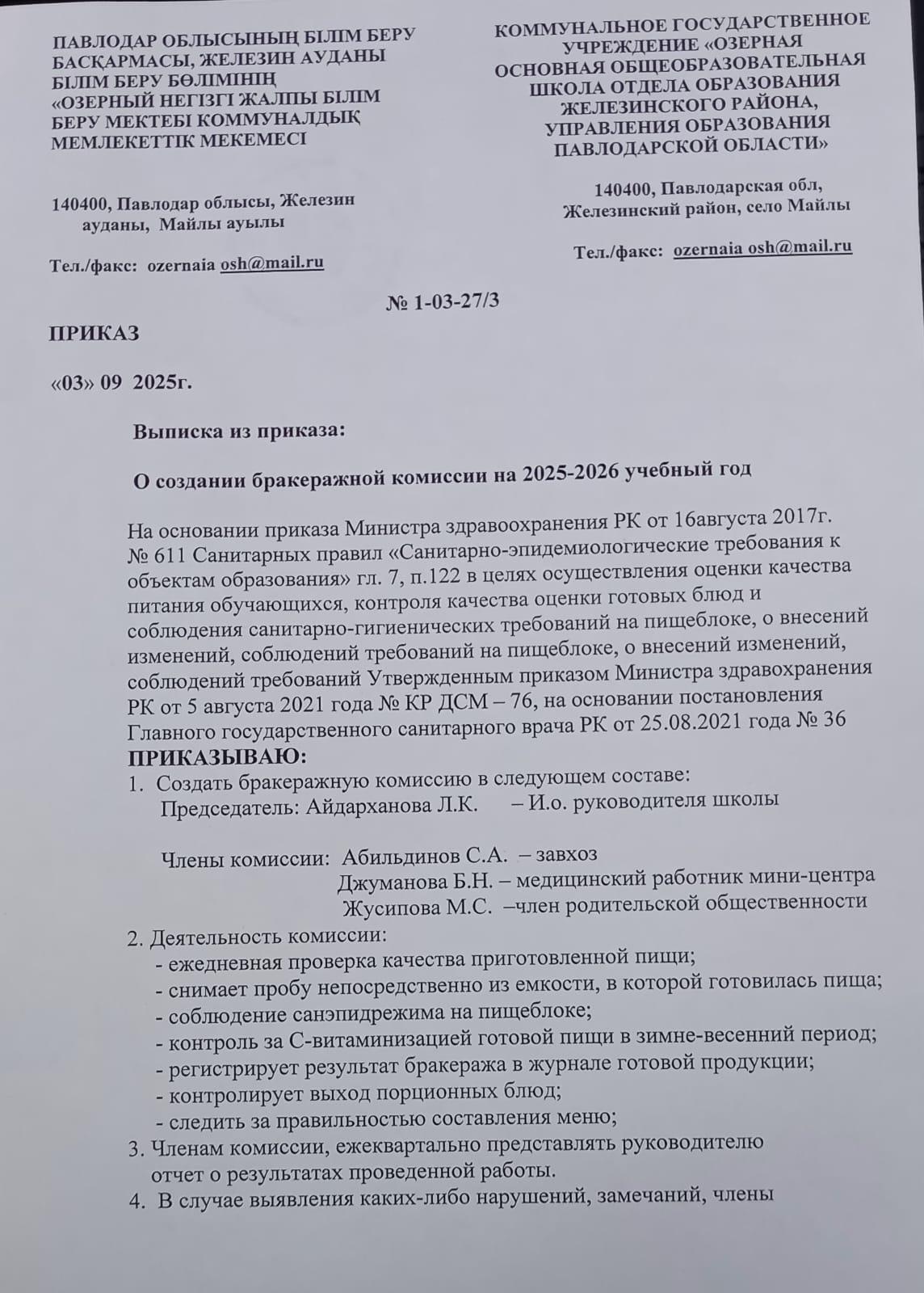 ПАВЛОДАР ОБЛЫСЫНЫҢ БІЛІМ БЕРУ БАСҚАРМАСЫ, ЖЕЛЕЗИН АУДАНЫ БІЛІМ БЕРУ БӨЛІМІНІҢ «ОЗЕРНЫЙ НЕГІЗГІ ЖАЛПЫ БІЛІМ БЕРУ МЕКТЕБІ КОММУНАЛДЫҚ МЕМЛЕКЕТТІК МЕКЕМЕСІ

140400, Павлодар облысы, Железин ауданы, Майлы ауылы

Тел./факс: ozernaia osh@mail.ru

КОММУНАЛЬНОЕ ГОСУДАРСТВЕННОЕ УЧРЕЖДЕНИЕ «ОЗЕРНАЯ ОСНОВНАЯ ОБЩЕОБРАЗОВАТЕЛЬНАЯ ШКОЛА ОТДЕЛА ОБРАЗОВАНИЯ ЖЕЛЕЗИНСКОГО РАЙОНА, УПРАВЛЕНИЯ ОБРАЗОВАНИЯ ПАВЛОДАРСКОЙ ОБЛАСТИ»

140400, Павлодарская обл, Железинский район, село Майлы

Тел./факс: ozernaia osh@mail.ru

№ 1-03-27/3

ПРИКАЗ

«03» 09 2025г.

Выписка из приказа:

О создании бракеражной комиссии на 2025-2026 учебный год

На основании приказа Министра здравоохранения РК от 16августа 2017г. № 611 Санитарных правил «Санитарно-эпидемиологические требования к объектам образования» гл. 7, п.122 в целях осуществления оценки качества питания обучающихся, контроля качества оценки готовых блюд и соблюдения санитарно-гигиенических требований на пищеблоке, о внесений изменений, соблюдений требований на пищеблоке, о внесений изменений, соблюдений требований Утвержденным приказом Министра здравохранения РК от 5 августа 2021 года № КР ДСМ – 76, на основании постановления Главного государственного санитарного врача РК от 25.08.2021 года № 36
ПРИКАЗЫВАЮ:
1. Создать бракеражную комиссию в следующем составе:
Председатель: Айдарханова Л.К. – И.о. руководителя школы

Члены комиссии: Абильдинов С.А. – завхоз
Джуманова Б.Н. – медицинский работник мини-центра
Жусипова М.С. –член родительской общественности
2. Деятельность комиссии:
- ежедневная проверка качества приготовленной пищи;
- снимает пробу непосредственно из емкости, в которой готовилась пища;
- соблюдение санэпидрежима на пищеблоке;
- контроль за С-витаминизацией готовой пищи в зимне-весенний период;
- регистрирует результат бракеража в журнале готовой продукции;
- контролирует выход порционных блюд;
- следить за правильностью составления меню;
3. Членам комиссии, ежеквартально представлять руководителю отчет о результатах проведенной работы.
4. В случае выявления каких-либо нарушений, замечаний, члены